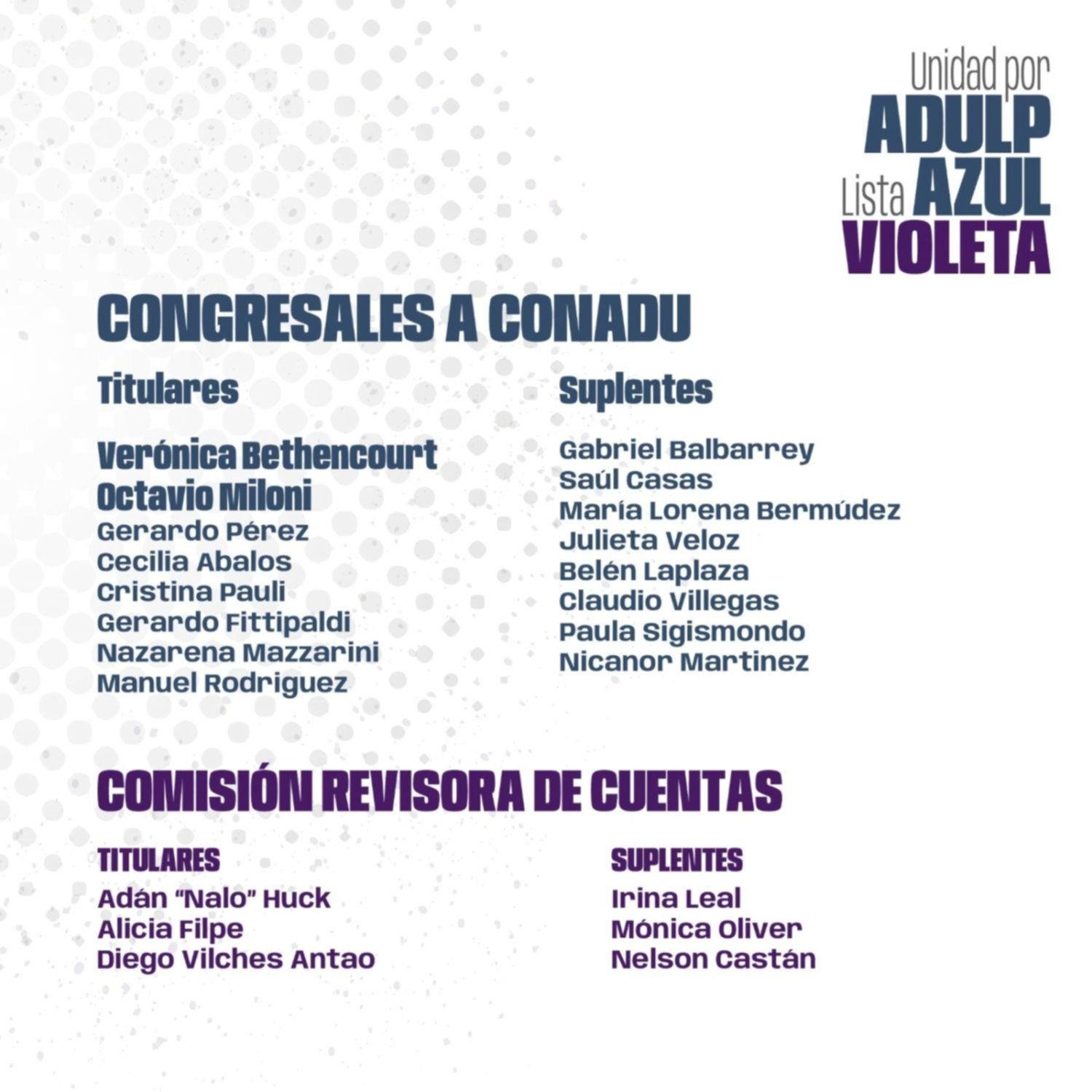 Unidad por
ADULP
Lista AZUL
VIOLETA

CONGRESALES A CONADU

Titulares

Verónica Bethencourt
Octavio Miloni
Gerardo Pérez
Cecilia Abalos
Cristina Pauli
Gerardo Fittipaldi
Nazarena Mazzarini
Manuel Rodriguez

Suplentes

Gabriel Balbarrey
Saúl Casas
María Lorena Bermúdez
Julieta Veloz
Belén Laplaza
Claudio Villegas
Paula Sigismondo
Nicanor Martinez

COMISIÓN REVISORA DE CUENTAS

TITULARES
Adán "Nalo" Huck
Alicia Filpe
Diego Vilches Antao

SUPLENTES
Irina Leal
Mónica Oliver
Nelson Castán